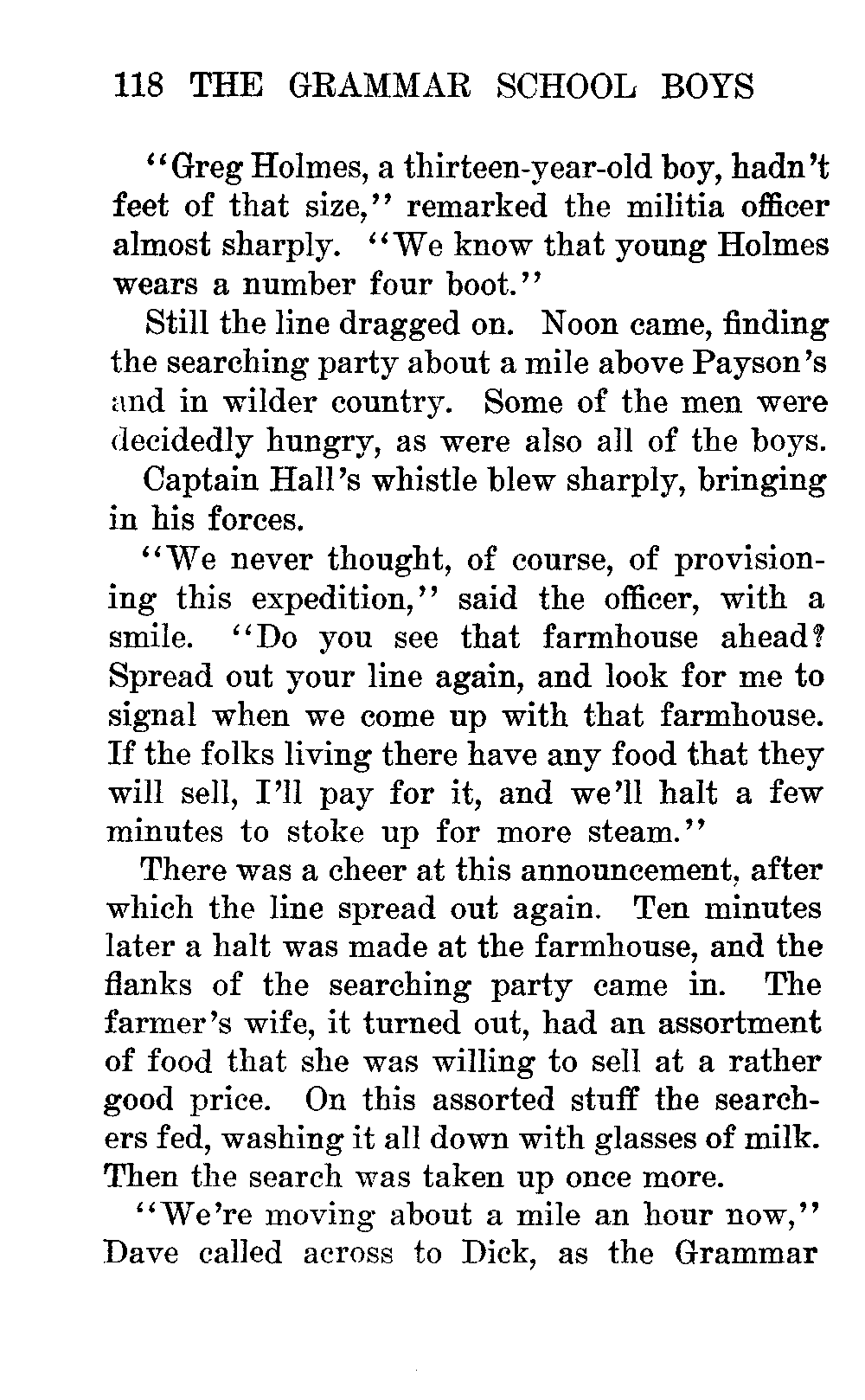 118 THE GRAMMAR SCHOOL BOYS

"Greg Holmes, a thirteen-year-old boy, hadn't feet of that size," remarked the militia officer almost sharply. "We know that young Holmes wears a number four boot."

Still the line dragged on. Noon came, finding the searching party about a mile above Payson's and in wilder country. Some of the men were decidedly hungry, as were also all of the boys.

Captain Hall's whistle blew sharply, bringing in his forces.

"We never thought, of course, of provisioning this expedition," said the officer, with a smile. "Do you see that farmhouse ahead? Spread out your line again, and look for me to signal when we come up with that farmhouse. If the folks living there have any food that they will sell, I'll pay for it, and we'll halt a few minutes to stoke up for more steam."

There was a cheer at this announcement, after which the line spread out again. Ten minutes later a halt was made at the farmhouse, and the flanks of the searching party came in. The farmer's wife, it turned out, had an assortment of food that she was willing to sell at a rather good price. On this assorted stuff the searchers fed, washing it all down with glasses of milk. Then the search was taken up once more.

"We're moving about a mile an hour now," Dave called across to Dick, as the Grammar